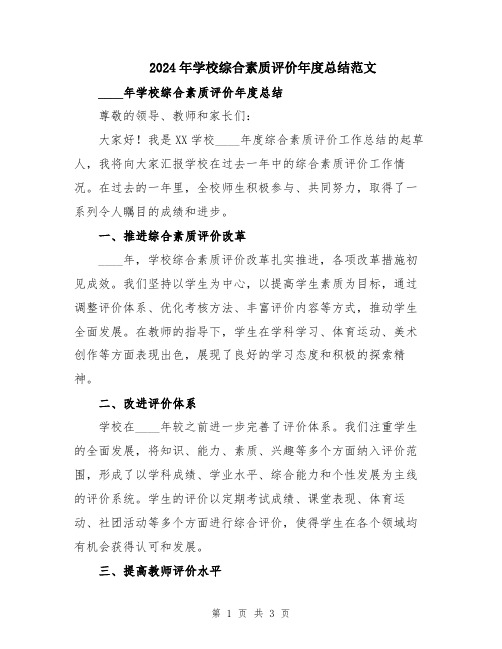 2024年学校综合素质评价年度总结范文

____年学校综合素质评价年度总结

尊敬的领导、教师和家长们：

大家好！我是XX学校____年度综合素质评价工作总结的起草人，我将向大家汇报学校在过去一年中的综合素质评价工作情况。在过去的一年里，全校师生积极参与、共同努力，取得了一系列令人瞩目的成绩和进步。

一、推进综合素质评价改革

____年，学校综合素质评价改革扎实推进，各项改革措施初见成效。我们坚持以学生为中心，以提高学生素质为目标，通过调整评价体系、优化考核方法、丰富评价内容等方式，推动学生全面发展。在教师的指导下，学生在学科学习、体育运动、美术创作等方面表现出色，展现了良好的学习态度和积极的探索精神。

二、改进评价体系

学校在____年较之前进一步完善了评价体系。我们注重学生的全面发展，将知识、能力、素质、兴趣等多个方面纳入评价范围，形成了以学科成绩、学业水平、综合能力和个性发展为主线的评价系统。学生的评价以定期考试成绩、课堂表现、体育运动、社团活动等多个方面进行综合评价，使得学生在各个领域均有机会获得认可和发展。

三、提高教师评价水平

第 1 页 共 3 页